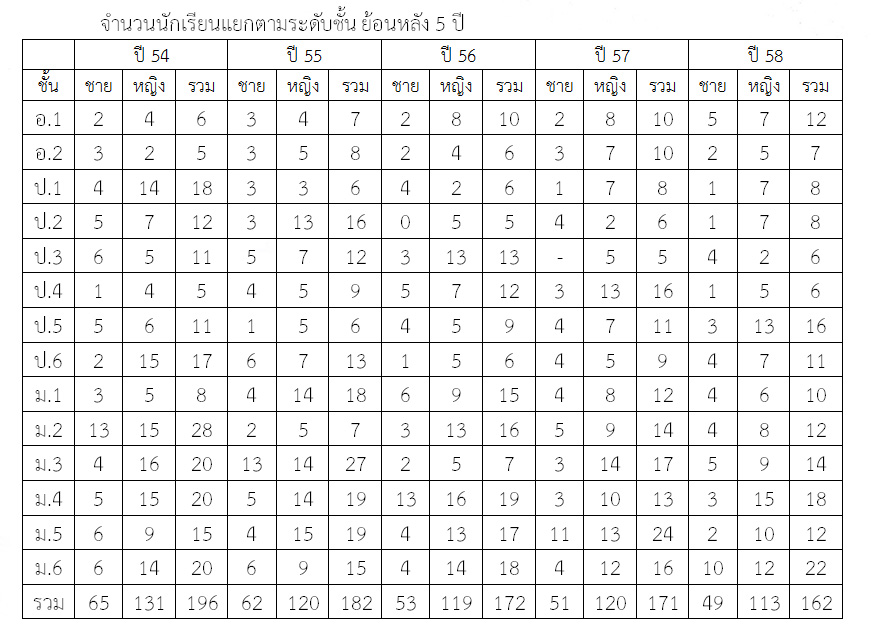 จำนวนนักเรียนแยกตามระดับชั้น ย้อนหลัง 5 ปี

|  | ปี 54 |  |  | ปี 55 |  |  | ปี 56 |  |  | ปี 57 |  |  | ปี 58 |  |  |
|---|---|---|---|---|---|---|---|---|---|---|---|---|---|---|---|
| ชั้น | ชาย | หญิง | รวม | ชาย | หญิง | รวม | ชาย | หญิง | รวม | ชาย | หญิง | รวม | ชาย | หญิง | รวม |
| อ.1 | 2 | 4 | 6 | 3 | 4 | 7 | 2 | 8 | 10 | 2 | 8 | 10 | 5 | 7 | 12 |
| อ.2 | 3 | 2 | 5 | 3 | 5 | 8 | 2 | 4 | 6 | 3 | 7 | 10 | 2 | 5 | 7 |
| ป.1 | 4 | 14 | 18 | 3 | 3 | 6 | 4 | 2 | 6 | 1 | 7 | 8 | 1 | 7 | 8 |
| ป.2 | 5 | 7 | 12 | 3 | 13 | 16 | 0 | 5 | 5 | 4 | 2 | 6 | 1 | 7 | 8 |
| ป.3 | 6 | 5 | 11 | 5 | 7 | 12 | 3 | 13 | 13 | - | 5 | 5 | 4 | 2 | 6 |
| ป.4 | 1 | 4 | 5 | 4 | 5 | 9 | 5 | 7 | 12 | 3 | 13 | 16 | 1 | 5 | 6 |
| ป.5 | 5 | 6 | 11 | 1 | 5 | 6 | 4 | 5 | 9 | 4 | 7 | 11 | 3 | 13 | 16 |
| ป.6 | 2 | 15 | 17 | 6 | 7 | 13 | 1 | 5 | 6 | 4 | 5 | 9 | 4 | 7 | 11 |
| ม.1 | 3 | 5 | 8 | 4 | 14 | 18 | 6 | 9 | 15 | 4 | 8 | 12 | 4 | 6 | 10 |
| ม.2 | 13 | 15 | 28 | 2 | 5 | 7 | 3 | 13 | 16 | 5 | 9 | 14 | 4 | 8 | 12 |
| ม.3 | 4 | 16 | 20 | 13 | 14 | 27 | 2 | 5 | 7 | 3 | 14 | 17 | 5 | 9 | 14 |
| ม.4 | 5 | 15 | 20 | 5 | 14 | 19 | 13 | 16 | 19 | 3 | 10 | 13 | 3 | 15 | 18 |
| ม.5 | 6 | 9 | 15 | 4 | 15 | 19 | 4 | 13 | 17 | 11 | 13 | 24 | 2 | 10 | 12 |
| ม.6 | 6 | 14 | 20 | 6 | 9 | 15 | 4 | 14 | 18 | 4 | 12 | 16 | 10 | 12 | 22 |
| รวม | 65 | 131 | 196 | 62 | 120 | 182 | 53 | 119 | 172 | 51 | 120 | 171 | 49 | 113 | 162 |